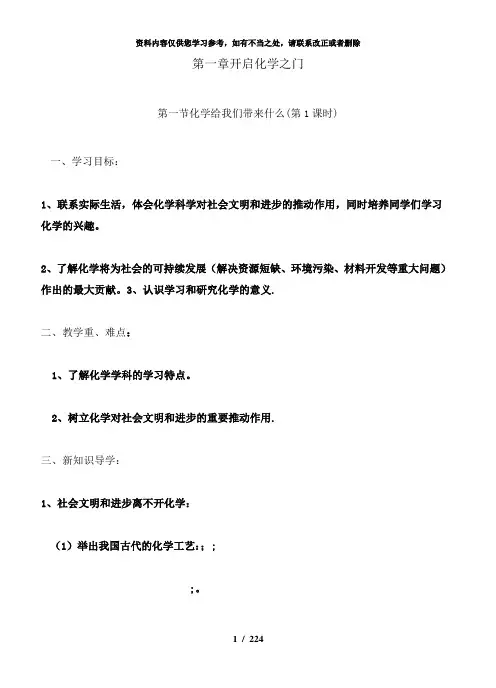 资料内容仅供您学习参考，如有不当之处，请联系改正或者删除

第一章开启化学之门

第一节化学给我们带来什么(第 1 课时)

一、学习目标：

1、联系实际生活，体会化学科学对社会文明和进步的推动作用，同时培养同学们学习化学的兴趣。

2、了解化学将为社会的可持续发展（解决资源短缺、环境污染、材料开发等重大问题）作出的最大贡献。3、认识学习和研究化学的意义.

二、教学重、难点：

1、了解化学学科的学习特点。

2、树立化学对社会文明和进步的重要推动作用.

三、新知识导学：

1、社会文明和进步离不开化学：

(1）举出我国古代的化学工艺：；；

；。

1 / 224